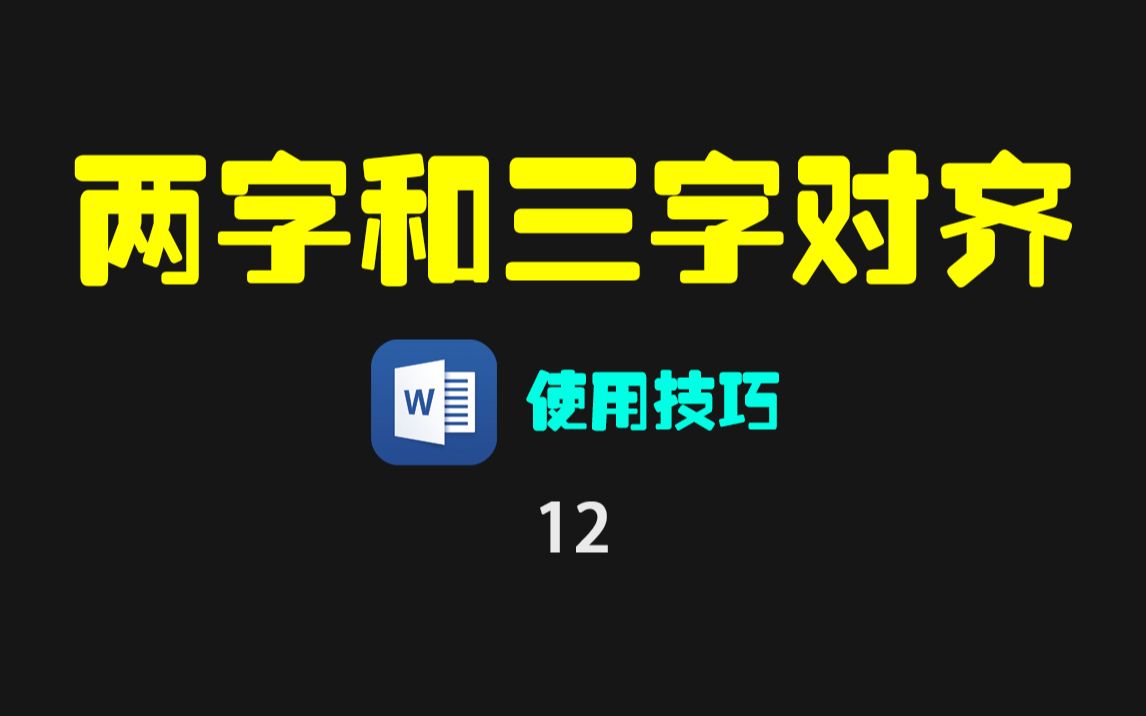 两字和三字对齐

W 使用技巧

12